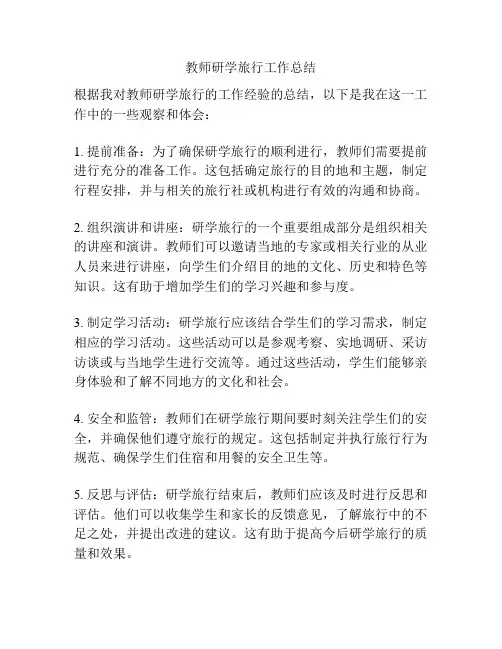 教师研学旅行工作总结

根据我对教师研学旅行的工作经验的总结，以下是我在这一工作中的一些观察和体会：

1. 提前准备：为了确保研学旅行的顺利进行，教师们需要提前进行充分的准备工作。这包括确定旅行的目的地和主题，制定行程安排，并与相关的旅行社或机构进行有效的沟通和协商。

2. 组织演讲和讲座：研学旅行的一个重要组成部分是组织相关的讲座和演讲。教师们可以邀请当地的专家或相关行业的从业人员来进行讲座，向学生们介绍目的地的文化、历史和特色等知识。这有助于增加学生们的学习兴趣和参与度。

3. 制定学习活动：研学旅行应该结合学生们的学习需求，制定相应的学习活动。这些活动可以是参观考察、实地调研、采访访谈或与当地学生进行交流等。通过这些活动，学生们能够亲身体验和了解不同地方的文化和社会。

4. 安全和监管：教师们在研学旅行期间要时刻关注学生们的安全，并确保他们遵守旅行的规定。这包括制定并执行旅行行为规范、确保学生们住宿和用餐的安全卫生等。

5. 反思与评估：研学旅行结束后，教师们应该及时进行反思和评估。他们可以收集学生和家长的反馈意见，了解旅行中的不足之处，并提出改进的建议。这有助于提高今后研学旅行的质量和效果。